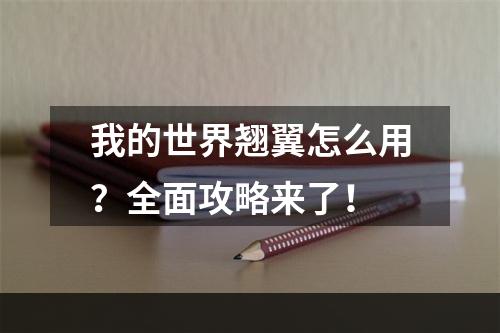 我的世界翘翼怎么用？全面攻略来了！